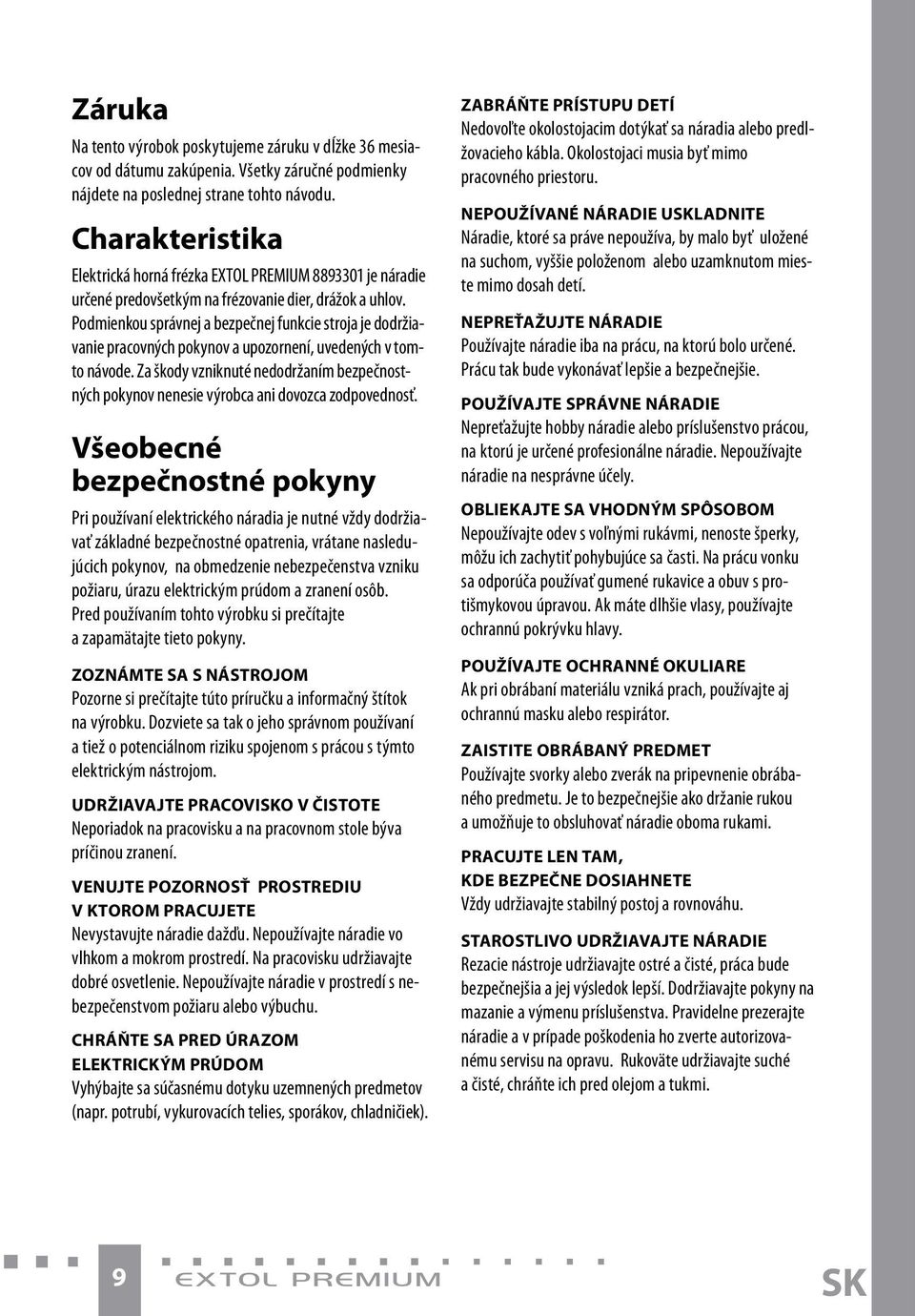 Záruka

Na tento výrobok poskytujeme záruku v dĺžke 36 mesiacov od dátumu zakúpenia. Všetky záručné podmienky nájdete na poslednej strane tohto návodu.

Charakteristika

Elektrická horná frézka EXTOL PREMIUM 8893301 je náradie určené predovšetkým na frézovanie dier, drážok a uhlov. Podmienkou správnej a bezpečnej funkcie stroja je dodržiavanie pracovných pokynov a upozornení, uvedených v tomto návode. Za škody vzniknuté nedodržaním bezpečnostných pokynov nenesie výrobca ani dovozca zodpovednosť.

Všeobecné bezpečnostné pokyny

Pri používaní elektrického náradia je nutné vždy dodržiavať základné bezpečnostné opatrenia, vrátane nasledujúcich pokynov, na obmedzenie nebezpečenstva vzniku požiaru, úrazu elektrickým prúdom a zranení osôb. Pred používaním tohto výrobku si prečítajte a zapamätajte tieto pokyny.

ZOZNÁMTE SA S NÁSTROJOM
Pozorne si prečítajte túto príručku a informačný štítok na výrobku. Dozviete sa tak o jeho správnom používaní a tiež o potenciálnom riziku spojenom s prácou s týmto elektrickým nástrojom.

UDRŽIAVAJTE PRACOVISKO V ČISTOTE
Neporiadok na pracovisku a na pracovnom stole býva príčinou zranení.

VENUJTE POZORNOSŤ PROSTREDIU V KTOROM PRACUJETE
Nevystavujte náradie dažďu. Nepoužívajte náradie vo vlhkom a mokrom prostredí. Na pracovisku udržiavajte dobré osvetlenie. Nepoužívajte náradie v prostredí s nebezpečenstvom požiaru alebo výbuchu.

CHRÁŇTE SA PRED ÚRAZOM ELEKTRICKÝM PRÚDOM
Vyhýbajte sa súčasnému dotyku uzemnených predmetov (napr. potrubí, vykurovacích telies, sporákov, chladničiek).

ZABRÁŇTE PRÍSTUPU DETÍ
Nedovoľte okolostojacim dotýkať sa náradia alebo predlžovacieho kábla. Okolostojaci musia byť mimo pracovného priestoru.

NEPOUŽÍVANÉ NÁRADIE USKLADNITE
Náradie, ktoré sa práve nepoužíva, by malo byť uložené na suchom, vyššie položenom alebo uzamknutom mieste mimo dosah detí.

NEPREŤAŽUJTE NÁRADIE
Používajte náradie iba na prácu, na ktorú bolo určené. Prácu tak bude vykonávať lepšie a bezpečnejšie.

POUŽÍVAJTE SPRÁVNE NÁRADIE
Nepreťažujte hobby náradie alebo príslušenstvo prácou, na ktorú je určené profesionálne náradie. Nepoužívajte náradie na nesprávne účely.

OBLIEKAJTE SA VHODNÝM SPÔSOBOM
Nepoužívajte odev s voľnými rukávmi, nenoste šperky, môžu ich zachytiť pohybujúce sa časti. Na prácu vonku sa odporúča používať gumené rukavice a obuv s protišmykovou úpravou. Ak máte dlhšie vlasy, používajte ochrannú pokrývku hlavy.

POUŽÍVAJTE OCHRANNÉ OKULIARE
Ak pri obrábaní materiálu vzniká prach, používajte aj ochrannú masku alebo respirátor.

ZAISTITE OBRÁBANÝ PREDMET
Používajte svorky alebo zverák na pripevnenie obrábaného predmetu. Je to bezpečnejšie ako držanie rukou a umožňuje to obsluhovať náradie oboma rukami.

PRACUJTE LEN TAM, KDE BEZPEČNE DOSIAHNETE
Vždy udržiavajte stabilný postoj a rovnováhu.

STAROSTLIVO UDRŽIAVAJTE NÁRADIE
Rezacie nástroje udržiavajte ostré a čisté, práca bude bezpečnejšia a jej výsledok lepší. Dodržiavajte pokyny na mazanie a výmenu príslušenstva. Pravidelne prezerajte náradie a v prípade poškodenia ho zverte autorizovanému servisu na opravu. Rukoväte udržiavajte suché a čisté, chráňte ich pred olejom a tukmi.

9 EXTOL PREMIUM SK